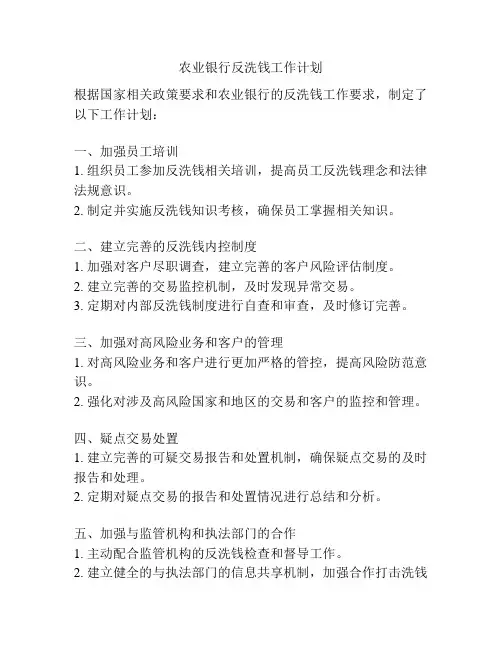 农业银行反洗钱工作计划

根据国家相关政策要求和农业银行的反洗钱工作要求，制定了以下工作计划：

一、加强员工培训
1. 组织员工参加反洗钱相关培训，提高员工反洗钱理念和法律法规意识。
2. 制定并实施反洗钱知识考核，确保员工掌握相关知识。

二、建立完善的反洗钱内控制度
1. 加强对客户尽职调查，建立完善的客户风险评估制度。
2. 建立完善的交易监控机制，及时发现异常交易。
3. 定期对内部反洗钱制度进行自查和审查，及时修订完善。

三、加强对高风险业务和客户的管理
1. 对高风险业务和客户进行更加严格的管控，提高风险防范意识。
2. 强化对涉及高风险国家和地区的交易和客户的监控和管理。

四、疑点交易处置
1. 建立完善的可疑交易报告和处置机制，确保疑点交易的及时报告和处理。
2. 定期对疑点交易的报告和处置情况进行总结和分析。

五、加强与监管机构和执法部门的合作
1. 主动配合监管机构的反洗钱检查和督导工作。
2. 建立健全的与执法部门的信息共享机制，加强合作打击洗钱